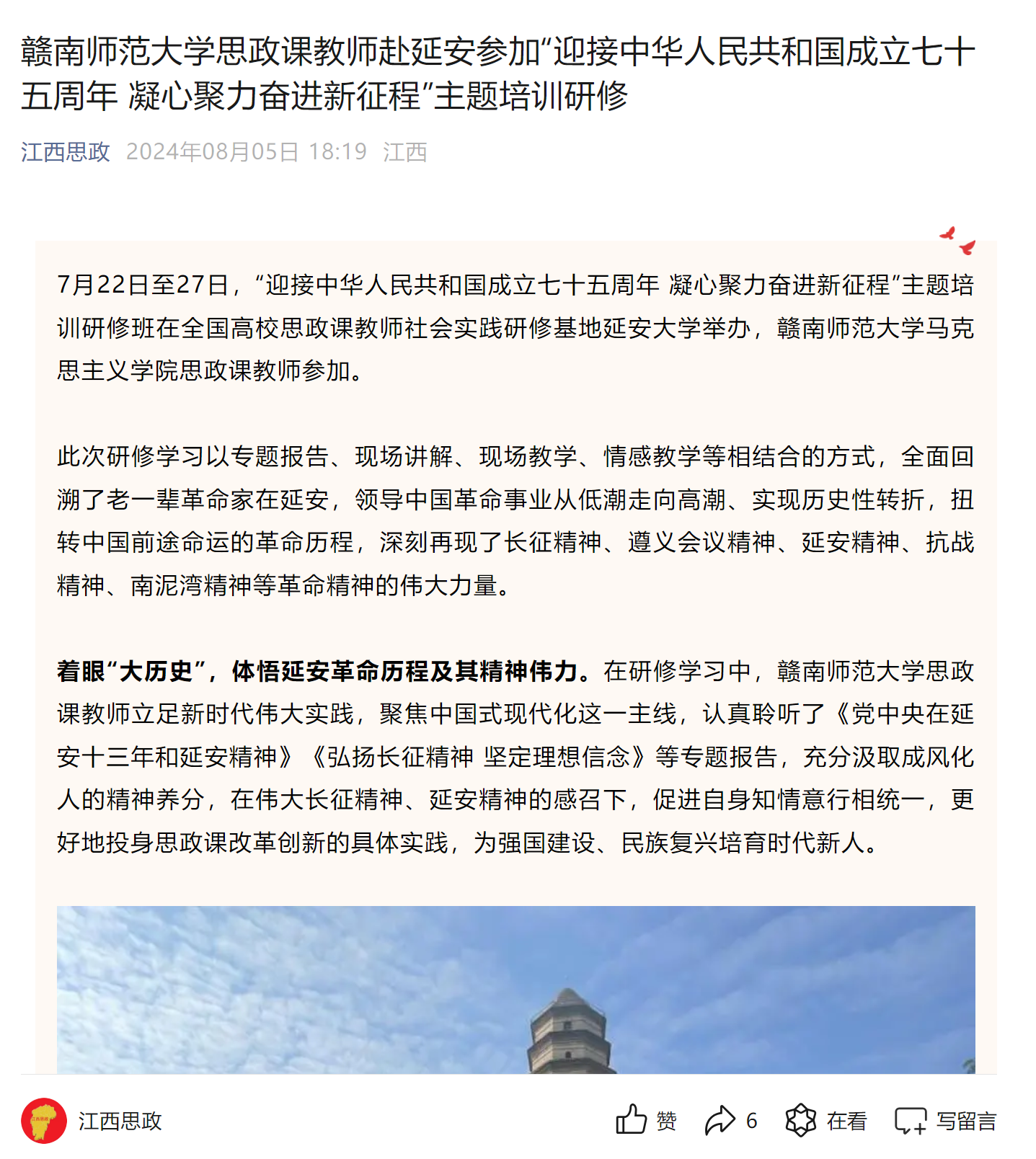 赣南师范大学思政课教师赴延安参加“迎接中华人民共和国成立七十五周年 凝心聚力奋进新征程”主题培训研修

江西思政 2024年08月05日 18:19 江西

7月22日至27日，“迎接中华人民共和国成立七十五周年 凝心聚力奋进新征程”主题培训研修班在全国高校思政课教师社会实践研修基地延安大学举办，赣南师范大学马克思主义学院思政课教师参加。

此次研修学习以专题报告、现场讲解、现场教学、情感教学等相结合的方式，全面回溯了老一辈革命家在延安，领导中国革命事业从低潮走向高潮、实现历史性转折，扭转中国前途命运的革命历程，深刻再现了长征精神、遵义会议精神、延安精神、抗战精神、南泥湾精神等革命精神的伟大力量。

着眼“大历史”，体悟延安革命历程及其精神伟力。在研修学习中，赣南师范大学思政课教师立足新时代伟大实践，聚焦中国式现代化这一主线，认真聆听了《党中央在延安十三年和延安精神》《弘扬长征精神 坚定理想信念》等专题报告，充分汲取成风化人的精神养分，在伟大长征精神、延安精神的感召下，促进自身知情意行相统一，更好地投身思政课改革创新的具体实践，为强国建设、民族复兴培育时代新人。

江西思政 赞 6 在看 写留言